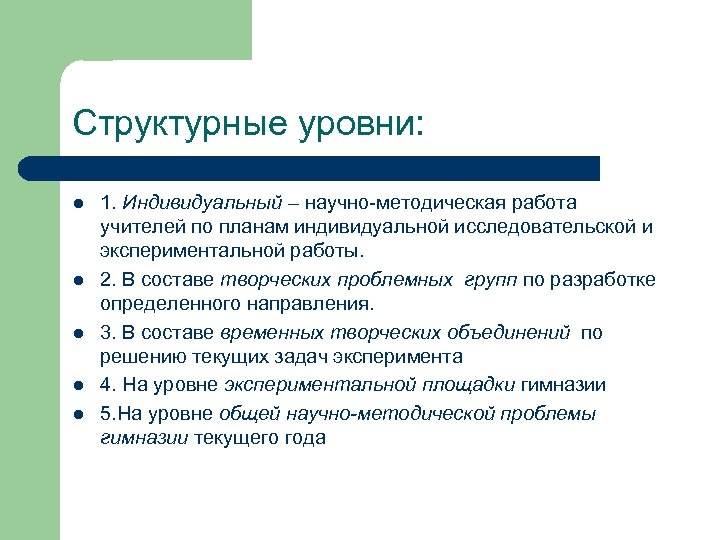 Структурные уровни:

- 1. Индивидуальный – научно-методическая работа учителей по планам индивидуальной исследовательской и экспериментальной работы.
- 2. В составе творческих проблемных групп по разработке определенного направления.
- 3. В составе временных творческих объединений по решению текущих задач эксперимента
- 4. На уровне экспериментальной площадки гимназии
- 5.На уровне общей научно-методической проблемы гимназии текущего года